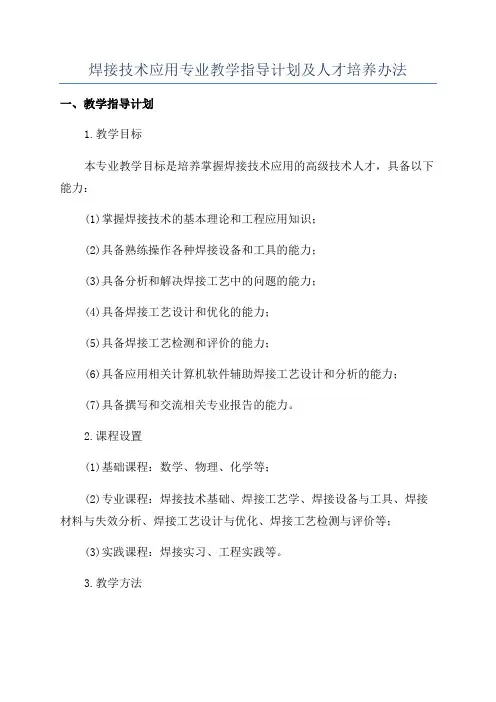 焊接技术应用专业教学指导计划及人才培养办法

一、教学指导计划

1.教学目标

本专业教学目标是培养掌握焊接技术应用的高级技术人才，具备以下能力：

(1)掌握焊接技术的基本理论和工程应用知识；

(2)具备熟练操作各种焊接设备和工具的能力；

(3)具备分析和解决焊接工艺中的问题的能力；

(4)具备焊接工艺设计和优化的能力；

(5)具备焊接工艺检测和评价的能力；

(6)具备应用相关计算机软件辅助焊接工艺设计和分析的能力；

(7)具备撰写和交流相关专业报告的能力。

2.课程设置

(1)基础课程：数学、物理、化学等；

(2)专业课程：焊接技术基础、焊接工艺学、焊接设备与工具、焊接材料与失效分析、焊接工艺设计与优化、焊接工艺检测与评价等；

(3)实践课程：焊接实习、工程实践等。

3.教学方法